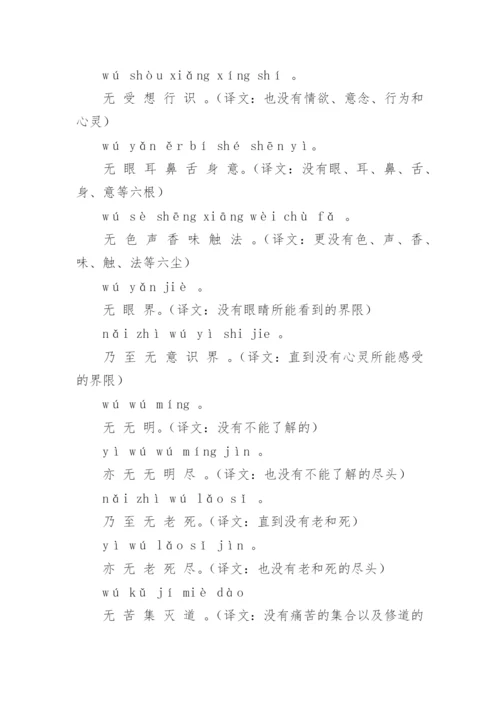 wú shòu xiǎng xíng shí 。

无 受 想 行 识 。(译文：也没有情欲、意念、行为和心灵)

wú yǎn ěr bí shé shēn yì。

无 眼 耳 鼻 舌 身 意。(译文：没有眼、耳、鼻、舌、身、意等六根)

wú sè shēng xiāng wèi chù fǎ 。

无 色 声 香 味 触 法 。(译文：更没有色、声、香、味、触、法等六尘)

wú yǎn jiè 。

无 眼 界。(译文：没有眼睛所能看到的界限)

nǎi zhì wú yì shi jie 。

乃 至 无 意 识 界 。(译文：直到没有心灵所能感受的界限)

wú wú míng 。

无 无 明。(译文：没有不能了解的)

yì wú wú míng jìn 。

亦 无 无 明 尽 。(译文：也没有不能了解的尽头)

nǎi zhì wú lǎo sǐ 。

乃 至 无 老 死。(译文：直到没有老和死)

yì wú lǎo sǐ jìn 。

亦 无 老 死 尽。(译文：也没有老和死的尽头)

wú kǔ jí miè dào

无 苦 集 灭 道 。(译文：没有痛苦的集合以及修道的